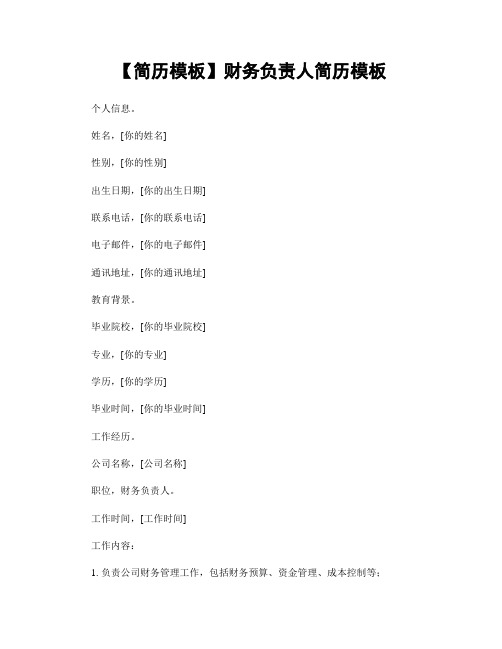 【简历模板】财务负责人简历模板

个人信息。

姓名，[你的姓名]

性别，[你的性别]

出生日期，[你的出生日期]

联系电话，[你的联系电话]

电子邮件，[你的电子邮件]

通讯地址，[你的通讯地址]

教育背景。

毕业院校，[你的毕业院校]

专业，[你的专业]

学历，[你的学历]

毕业时间，[你的毕业时间]

工作经历。

公司名称，[公司名称]

职位，财务负责人。

工作时间，[工作时间]

工作内容：

1. 负责公司财务管理工作，包括财务预算、资金管理、成本控制等；